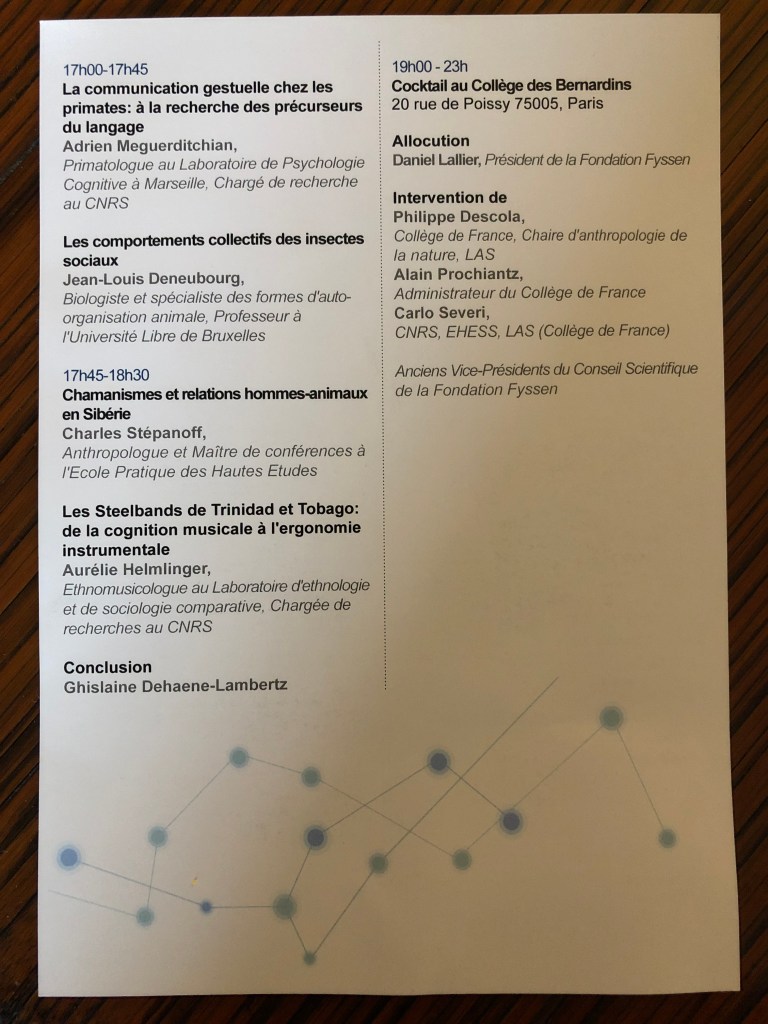 17h00-17h45
La communication gestuelle chez les primates: à la recherche des précurseurs du langage
Adrien Meguerditchian,
Primatologue au Laboratoire de Psychologie Cognitive à Marseille, Chargé de recherche au CNRS

Les comportements collectifs des insectes sociaux
Jean-Louis Deneubourg,
Biologiste et spécialiste des formes d'auto-organisation animale, Professeur à l'Université Libre de Bruxelles

17h45-18h30
Chamanismes et relations hommes-animaux en Sibérie
Charles Stépanoff,
Anthropologue et Maître de conférences à l'Ecole Pratique des Hautes Etudes

Les Steelbands de Trinidad et Tobago: de la cognition musicale à l'ergonomie instrumentale
Aurélie Helmlinger,
Ethnomusicologue au Laboratoire d'ethnologie et de sociologie comparative, Chargée de recherches au CNRS

Conclusion
Ghislaine Dehaene-Lambertz

19h00 - 23h
Cocktail au Collège des Bernardins
20 rue de Poissy 75005, Paris

Allocution
Daniel Lallier, Président de la Fondation Fyssen

Intervention de
Philippe Descola,
Collège de France, Chaire d'anthropologie de la nature, LAS
Alain Prochiantz,
Administrateur du Collège de France
Carlo Severi,
CNRS, EHESS, LAS (Collège de France)

Anciens Vice-Présidents du Conseil Scientifique de la Fondation Fyssen